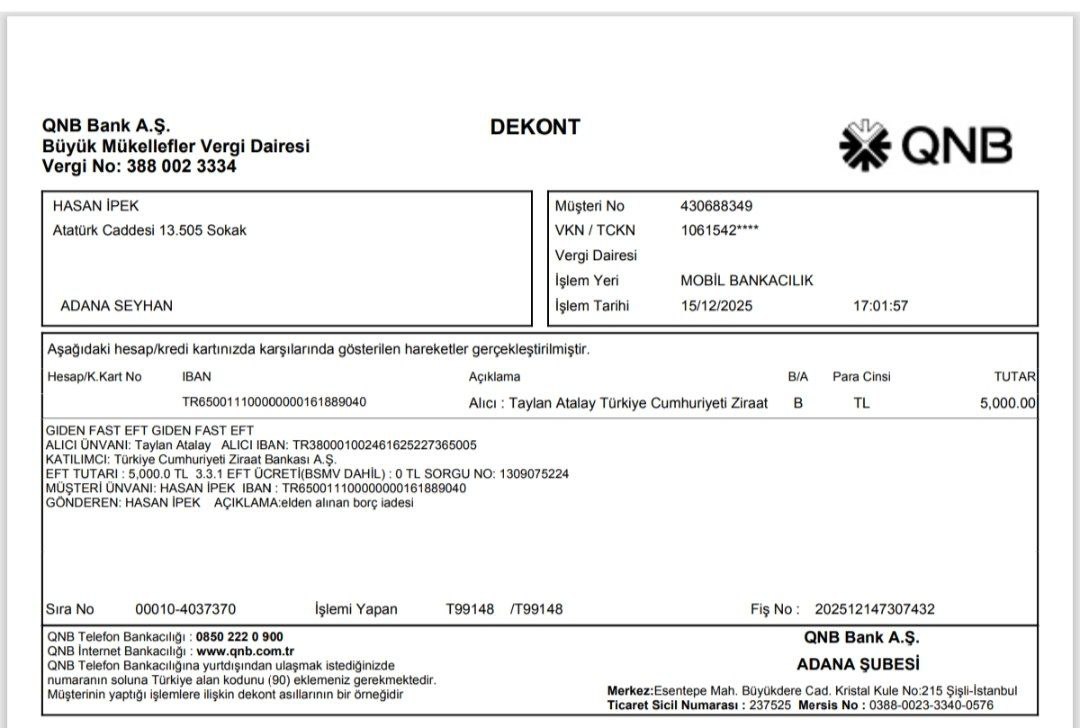 QNB Bank A.Ş.
Büyük Mükellefler Vergi Dairesi
Vergi No: 388 002 3334

DEKONT

QNB

HASAN İPEK
Atatürk Caddesi 13.505 Sokak

ADANA SEYHAN

Müşteri No 430688349
VKN / TCKN 1061542****
Vergi Dairesi
İşlem Yeri MOBİL BANKACILIK
İşlem Tarihi 15/12/2025 17:01:57

Aşağıdaki hesap/kredi kartınızda karşılarında gösterilen hareketler gerçekleştirilmiştir.

| Hesap/K.Kart No | IBAN | Açıklama | B/A | Para Cinsi | TUTAR |
|---|---|---|---|---|---|
| | TR650011100000000161889040 | Alıcı : Taylan Atalay Türkiye Cumhuriyeti Ziraat | B | TL | 5,000.00 |

GIDEN FAST EFT GIDEN FAST EFT
ALICI ÜNVANI: Taylan Atalay ALICI IBAN: TR380001002461625227365005
KATILIMCI: Türkiye Cumhuriyeti Ziraat Bankası A.Ş.
EFT TUTARI : 5,000.0 TL 3.3.1 EFT ÜCRETİ(BSMV DAHİL) : 0 TL SORGU NO: 1309075224
MÜŞTERİ ÜNVANI: HASAN İPEK IBAN : TR650011100000000161889040
GÖNDEREN: HASAN İPEK AÇIKLAMA:elden alınan borç iadesi

Sıra No 00010-4037370 İşlemi Yapan T99148 /T99148 Fiş No : 202512147307432

QNB Telefon Bankacılığı : 0850 222 0 900
QNB İnternet Bankacılığı : www.qnb.com.tr
QNB Telefon Bankacılığına yurtdışından ulaşmak istediğinizde numaranın soluna Türkiye alan kodunu (90) eklemeniz gerekmektedir.
Müşterinin yaptığı işlemlere ilişkin dekont asıllarının bir örneğidir

QNB Bank A.Ş.
ADANA ŞUBESİ
Merkez:Esentepe Mah. Büyükdere Cad. Kristal Kule No:215 Şişli-İstanbul
Ticaret Sicil Numarası : 237525 Mersis No : 0388-0023-3340-0576